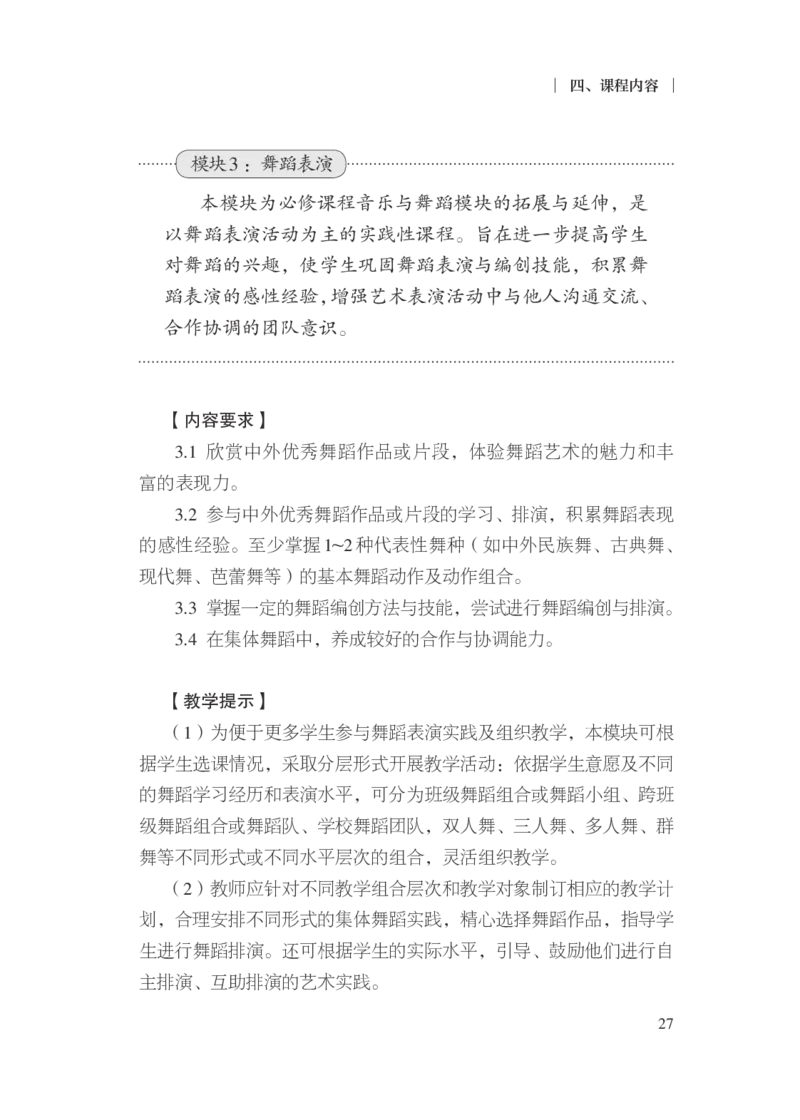 四、课程内容

模块3：舞蹈表演

本模块为必修课程音乐与舞蹈模块的拓展与延伸，是以舞蹈表演活动为主的实践性课程。旨在进一步提高学生对舞蹈的兴趣，使学生巩固舞蹈表演与编创技能，积累舞蹈表演的感性经验，增强艺术表演活动中与他人沟通交流、合作协调的团队意识。

【内容要求】

3.1 欣赏中外优秀舞蹈作品或片段，体验舞蹈艺术的魅力和丰富的表现力。

3.2 参与中外优秀舞蹈作品或片段的学习、排演，积累舞蹈表现的感性经验。至少掌握1~2种代表性舞种（如中外民族舞、古典舞、现代舞、芭蕾舞等）的基本舞蹈动作及动作组合。

3.3 掌握一定的舞蹈编创方法与技能，尝试进行舞蹈编创与排演。

3.4 在集体舞蹈中，养成较好的合作与协调能力。

【教学提示】

（1）为便于更多学生参与舞蹈表演实践及组织教学，本模块可根据学生选课情况，采取分层形式开展教学活动：依据学生意愿及不同的舞蹈学习经历和表演水平，可分为班级舞蹈组合或舞蹈小组、跨班级舞蹈组合或舞蹈队、学校舞蹈团队，双人舞、三人舞、多人舞、群舞等不同形式或不同水平层次的组合，灵活组织教学。

（2）教师应针对不同教学组合层次和教学对象制订相应的教学计划，合理安排不同形式的集体舞蹈实践，精心选择舞蹈作品，指导学生进行舞蹈排演。还可根据学生的实际水平，引导、鼓励他们进行自主排演、互助排演的艺术实践。

27